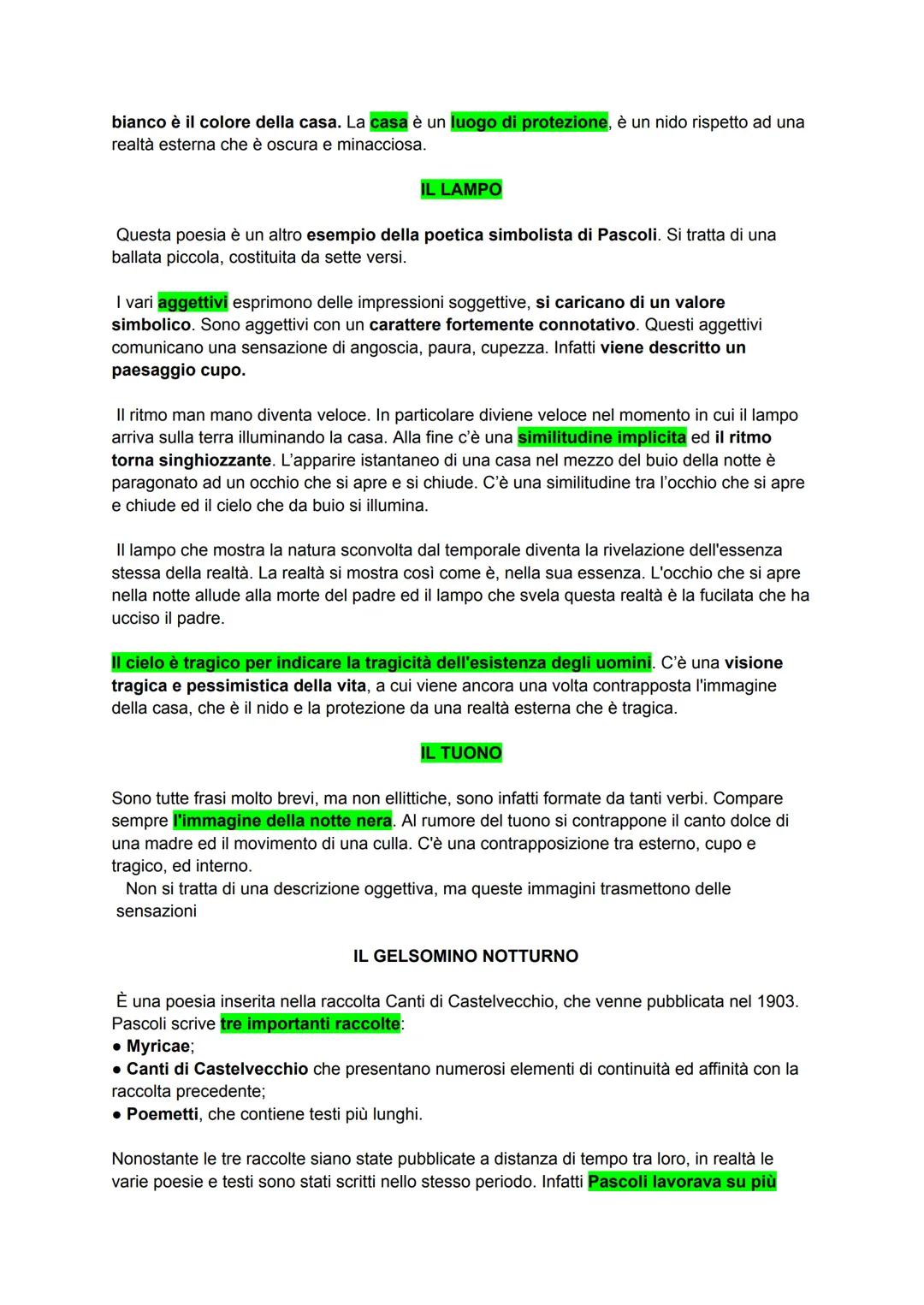 bianco è il colore della casa. La casa è un luogo di protezione, è un nido rispetto ad una realtà esterna che è oscura e minacciosa.

IL LAMPO

Questa poesia è un altro esempio della poetica simbolista di Pascoli. Si tratta di una ballata piccola, costituita da sette versi.

I vari aggettivi esprimono delle impressioni soggettive, si caricano di un valore simbolico. Sono aggettivi con un carattere fortemente connotativo. Questi aggettivi comunicano una sensazione di angoscia, paura, cupezza. Infatti viene descritto un paesaggio cupo.

Il ritmo man mano diventa veloce. In particolare diviene veloce nel momento in cui il lampo arriva sulla terra illuminando la casa. Alla fine c'è una similitudine implicita ed il ritmo torna singhiozzante. L'apparire istantaneo di una casa nel mezzo del buio della notte è paragonato ad un occhio che si apre e si chiude. C'è una similitudine tra l'occhio che si apre e chiude ed il cielo che da buio si illumina.

Il lampo che mostra la natura sconvolta dal temporale diventa la rivelazione dell'essenza stessa della realtà. La realtà si mostra così come è, nella sua essenza. L'occhio che si apre nella notte allude alla morte del padre ed il lampo che svela questa realtà è la fucilata che ha ucciso il padre.

Il cielo è tragico per indicare la tragicità dell'esistenza degli uomini. C'è una visione tragica e pessimistica della vita, a cui viene ancora una volta contrapposta l'immagine della casa, che è il nido e la protezione da una realtà esterna che è tragica.

IL TUONO

Sono tutte frasi molto brevi, ma non ellittiche, sono infatti formate da tanti verbi. Compare sempre l'immagine della notte nera. Al rumore del tuono si contrappone il canto dolce di una madre ed il movimento di una culla. C'è una contrapposizione tra esterno, cupo e tragico, ed interno.
Non si tratta di una descrizione oggettiva, ma queste immagini trasmettono delle sensazioni

IL GELSOMINO NOTTURNO

È una poesia inserita nella raccolta Canti di Castelvecchio, che venne pubblicata nel 1903. Pascoli scrive tre importanti raccolte:
● Myricae;
● Canti di Castelvecchio che presentano numerosi elementi di continuità ed affinità con la raccolta precedente;
● Poemetti, che contiene testi più lunghi.

Nonostante le tre raccolte siano state pubblicate a distanza di tempo tra loro, in realtà le varie poesie e testi sono stati scritti nello stesso periodo. Infatti Pascoli lavorava su più